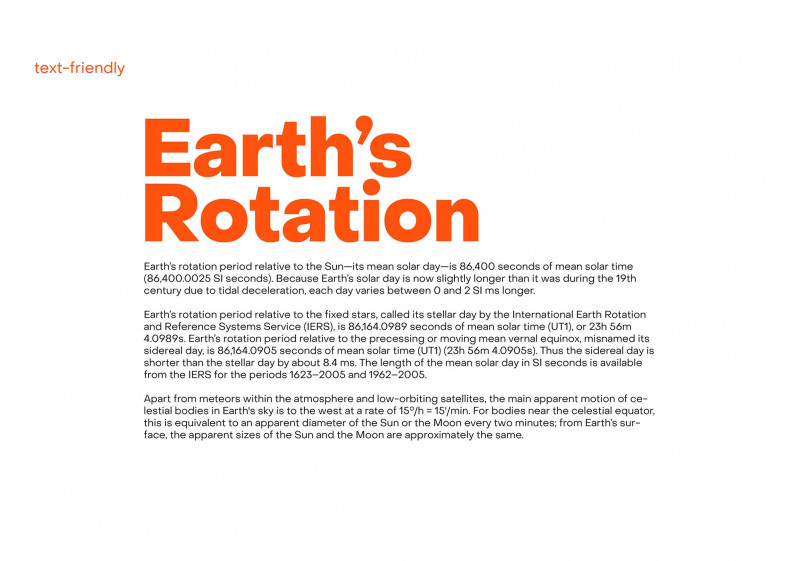 text-friendly

Earth's Rotation

Earth's rotation period relative to the Sun—its mean solar day—is 86,400 seconds of mean solar time (86,400.0025 SI seconds). Because Earth's solar day is now slightly longer than it was during the 19th century due to tidal deceleration, each day varies between 0 and 2 SI ms longer.

Earth's rotation period relative to the fixed stars, called its stellar day by the International Earth Rotation and Reference Systems Service (IERS), is 86,164.0989 seconds of mean solar time (UT1), or 23h 56m 4.0989s. Earth's rotation period relative to the precessing or moving mean vernal equinox, misnamed its sidereal day, is 86,164.0905 seconds of mean solar time (UT1) (23h 56m 4.0905s). Thus the sidereal day is shorter than the stellar day by about 8.4 ms. The length of the mean solar day in SI seconds is available from the IERS for the periods 1623–2005 and 1962–2005.

Apart from meteors within the atmosphere and low-orbiting satellites, the main apparent motion of celestial bodies in Earth's sky is to the west at a rate of 15°/h = 15'/min. For bodies near the celestial equator, this is equivalent to an apparent diameter of the Sun or the Moon every two minutes; from Earth's surface, the apparent sizes of the Sun and the Moon are approximately the same.